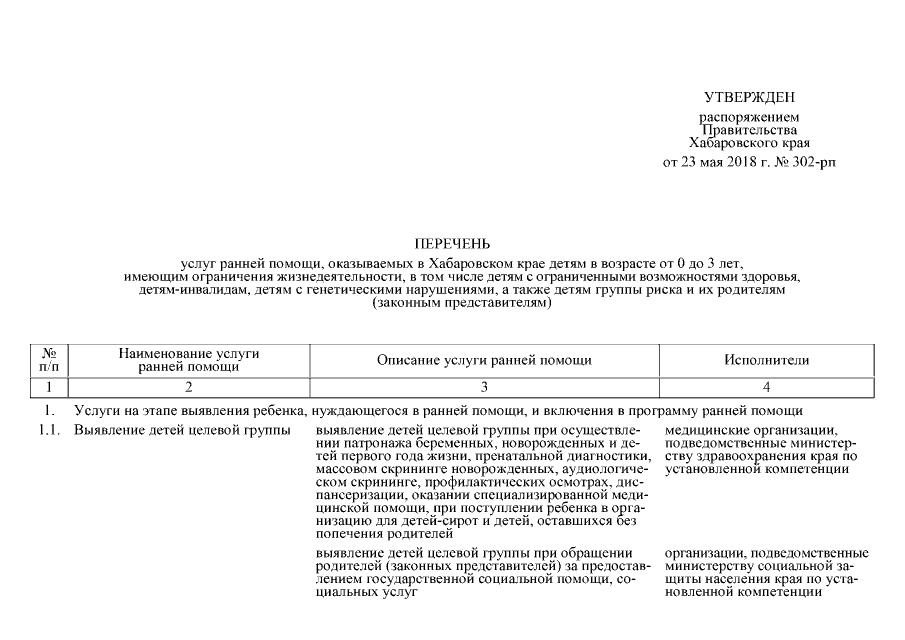 УТВЕРЖДЕН
распоряжением
Правительства
Хабаровского края
от 23 мая 2018 г. № 302-рп

ПЕРЕЧЕНЬ
услуг ранней помощи, оказываемых в Хабаровском крае детям в возрасте от 0 до 3 лет, имеющим ограничения жизнедеятельности, в том числе детям с ограниченными возможностями здоровья, детям-инвалидам, детям с генетическими нарушениями, а также детям группы риска и их родителям (законным представителям)

| № п/п | Наименование услуги ранней помощи | Описание услуги ранней помощи | Исполнители |
|---|---|---|---|
| 1 | 2 | 3 | 4 |
| 1. | Услуги на этапе выявления ребенка, нуждающегося в ранней помощи, и включения в программу ранней помощи | | |
| 1.1. | Выявление детей целевой группы | выявление детей целевой группы при осуществлении патронажа беременных, новорожденных и детей первого года жизни, пренатальной диагностики, массовом скрининге новорожденных, аудиологическом скрининге, профилактических осмотрах, диспансеризации, оказании специализированной медицинской помощи, при поступлении ребенка в организацию для детей-сирот и детей, оставшихся без попечения родителей | медицинские организации, подведомственные министерству здравоохранения края по установленной компетенции |
| | | выявление детей целевой группы при обращении родителей (законных представителей) за предоставлением государственной социальной помощи, социальных услуг | организации, подведомственные министерству социальной защиты населения края по установленной компетенции |